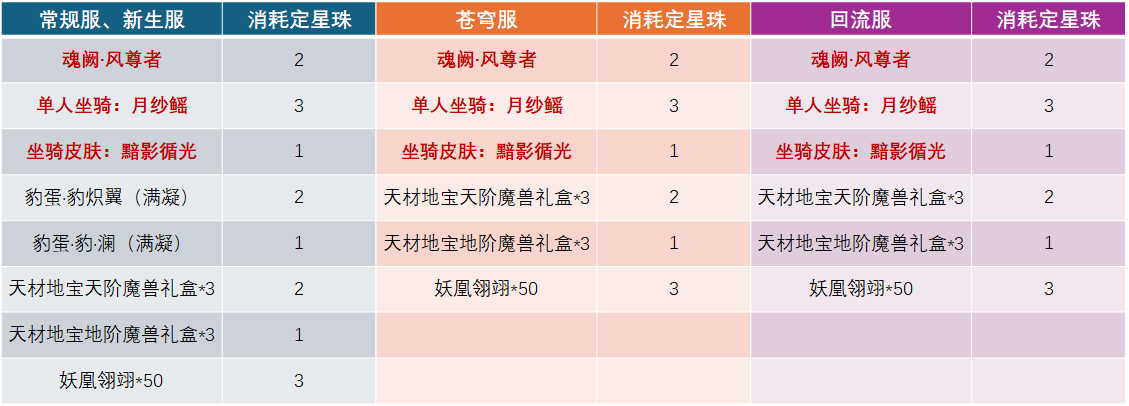 | 常规服、新生服 | 消耗定星珠 | 苍穹服 | 消耗定星珠 | 回流服 | 消耗定星珠 |
|---|---|---|---|---|---|
| 魂阙·风尊者 | 2 | 魂阙·风尊者 | 2 | 魂阙·风尊者 | 2 |
| 单人坐骑：月纱鳐 | 3 | 单人坐骑：月纱鳐 | 3 | 单人坐骑：月纱鳐 | 3 |
| 坐骑皮肤：黯影循光 | 1 | 坐骑皮肤：黯影循光 | 1 | 坐骑皮肤：黯影循光 | 1 |
| 豹蛋·豹炽翼（满凝） | 2 | 天材地宝天阶魔兽礼盒*3 | 2 | 天材地宝天阶魔兽礼盒*3 | 2 |
| 豹蛋·豹·澜（满凝） | 1 | 天材地宝地阶魔兽礼盒*3 | 1 | 天材地宝地阶魔兽礼盒*3 | 1 |
| 天材地宝天阶魔兽礼盒*3 | 2 | 妖凰翎翊*50 | 3 | 妖凰翎翊*50 | 3 |
| 天材地宝地阶魔兽礼盒*3 | 1 | | | | |
| 妖凰翎翊*50 | 3 | | | | |